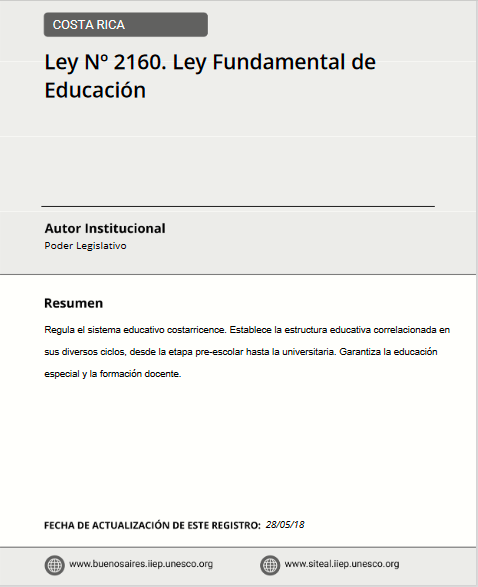 COSTA RICA

Ley Nº 2160. Ley Fundamental de Educación

Autor Institucional
Poder Legislativo

Resumen

Regula el sistema educativo costarricence. Establece la estructura educativa correlacionada en sus diversos ciclos, desde la etapa pre-escolar hasta la universitaria. Garantiza la educación especial y la formación docente.

FECHA DE ACTUALIZACIÓN DE ESTE REGISTRO: 28/05/18

www.buenosaires.iiep.unesco.org
www.siteal.iiep.unesco.org